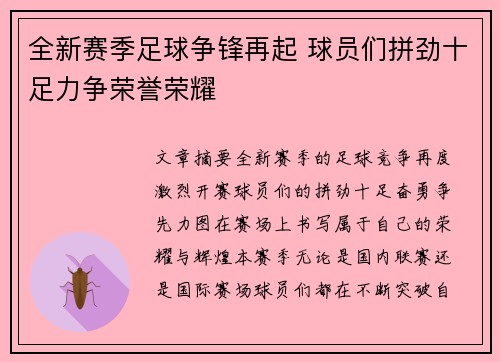 全新赛季足球争锋再起 球员们拼劲十足力争荣誉荣耀

文章摘要全新赛季的足球竞争再度激烈开赛球员们的拼劲十足奋勇争先力图在赛场上书写属于自己的荣耀与辉煌本赛季无论是国内联赛还是国际赛场球员们都在不断突破自